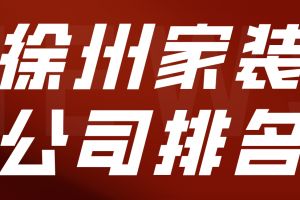 徐州家装
公司排名